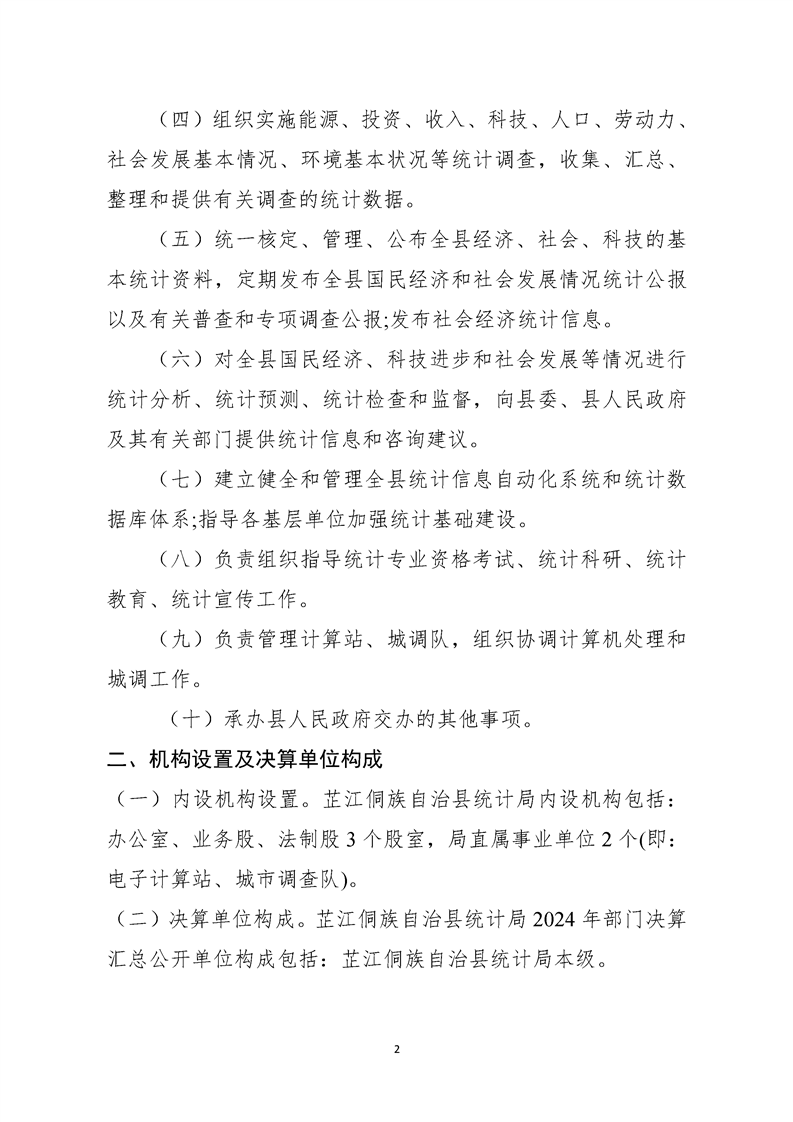 （四）组织实施能源、投资、收入、科技、人口、劳动力、社会发展基本情况、环境基本状况等统计调查，收集、汇总、整理和提供有关调查的统计数据。

（五）统一核定、管理、公布全县经济、社会、科技的基本统计资料，定期发布全县国民经济和社会发展情况统计公报以及有关普查和专项调查公报;发布社会经济统计信息。

（六）对全县国民经济、科技进步和社会发展等情况进行统计分析、统计预测、统计检查和监督，向县委、县人民政府及其有关部门提供统计信息和咨询建议。

（七）建立健全和管理全县统计信息自动化系统和统计数据库体系;指导各基层单位加强统计基础建设。

（八）负责组织指导统计专业资格考试、统计科研、统计教育、统计宣传工作。

（九）负责管理计算站、城调队，组织协调计算机处理和城调工作。

（十）承办县人民政府交办的其他事项。

二、机构设置及决算单位构成

（一）内设机构设置。芷江侗族自治县统计局内设机构包括：办公室、业务股、法制股 3 个股室，局直属事业单位 2 个(即：电子计算站、城市调查队)。

（二）决算单位构成。芷江侗族自治县统计局 2024 年部门决算汇总公开单位构成包括：芷江侗族自治县统计局本级。

2